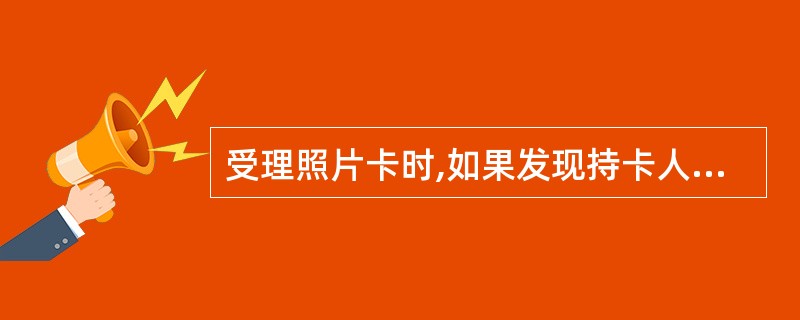 受理照片卡时,如果发现持卡人...